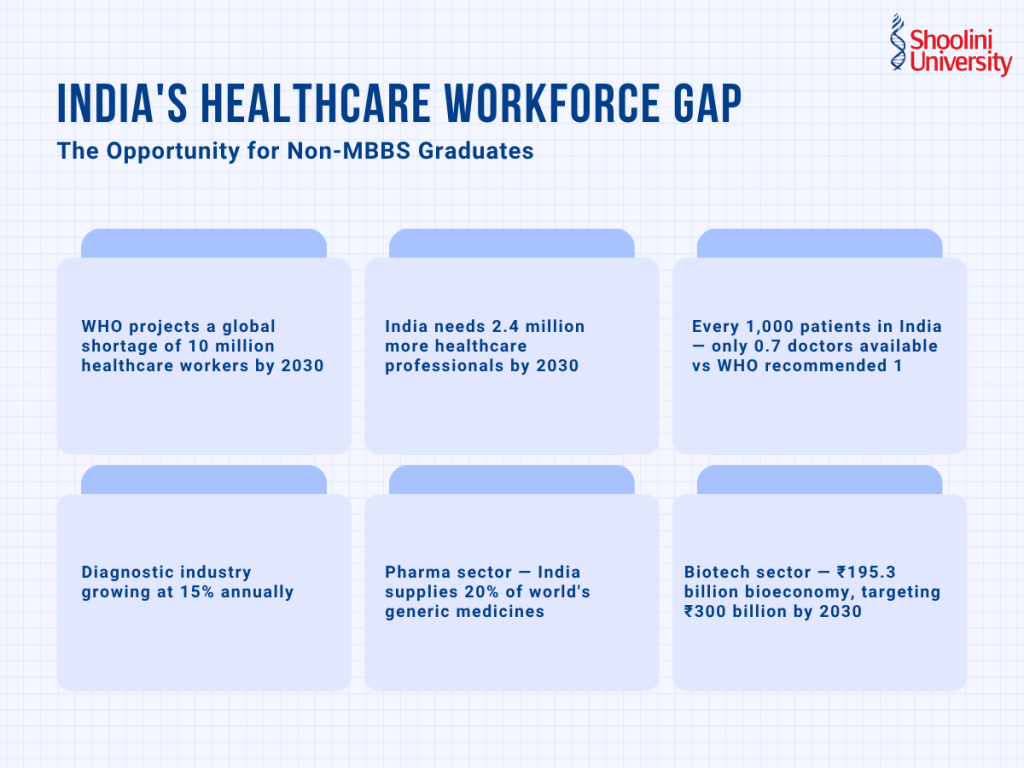 Shoolini University

INDIA'S HEALTHCARE WORKFORCE GAP

The Opportunity for Non-MBBS Graduates

WHO projects a global shortage of 10 million healthcare workers by 2030

India needs 2.4 million more healthcare professionals by 2030

Every 1,000 patients in India — only 0.7 doctors available vs WHO recommended 1

Diagnostic industry growing at 15% annually

Pharma sector — India supplies 20% of world's generic medicines

Biotech sector — ₹195.3 billion bioeconomy, targeting ₹300 billion by 2030